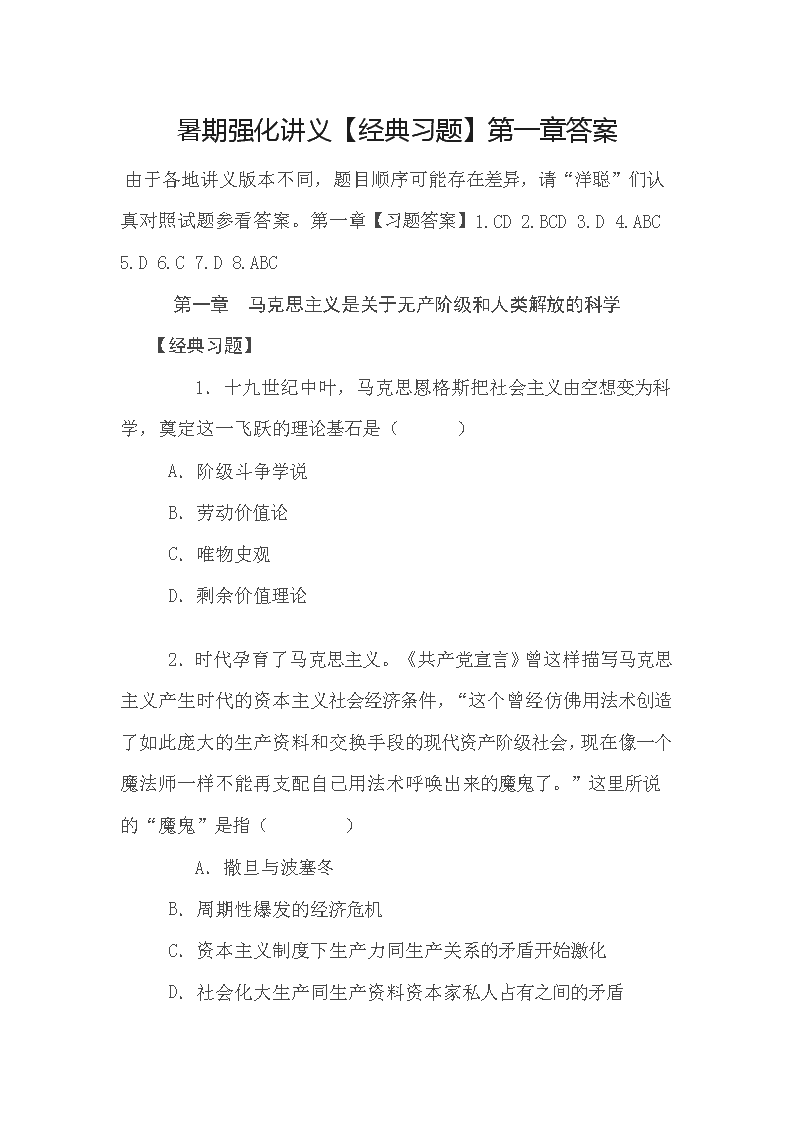 暑期强化讲义【经典习题】第一章答案

由于各地讲义版本不同，题目顺序可能存在差异，请“洋聪”们认真对照试题参看答案。第一章【习题答案】1.CD 2.BCD 3.D 4.ABC 5.D 6.C 7.D 8.ABC

第一章　马克思主义是关于无产阶级和人类解放的科学

【经典习题】

1、十九世纪中叶，马克思恩格斯把社会主义由空想变为科学，奠定这一飞跃的理论基石是（　　）

A. 阶级斗争学说

B. 劳动价值论

C. 唯物史观

D. 剩余价值理论

2．时代孕育了马克思主义。《共产党宣言》曾这样描写马克思主义产生时代的资本主义社会经济条件，“这个曾经仿佛用法术创造了如此庞大的生产资料和交换手段的现代资产阶级社会，现在像一个魔法师一样不能再支配自己用法术呼唤出来的魔鬼了。”这里所说的“魔鬼”是指（　　）

A. 撒旦与波塞冬

B. 周期性爆发的经济危机

C. 资本主义制度下生产力同生产关系的矛盾开始激化

D. 社会化大生产同生产资料资本家私人占有之间的矛盾